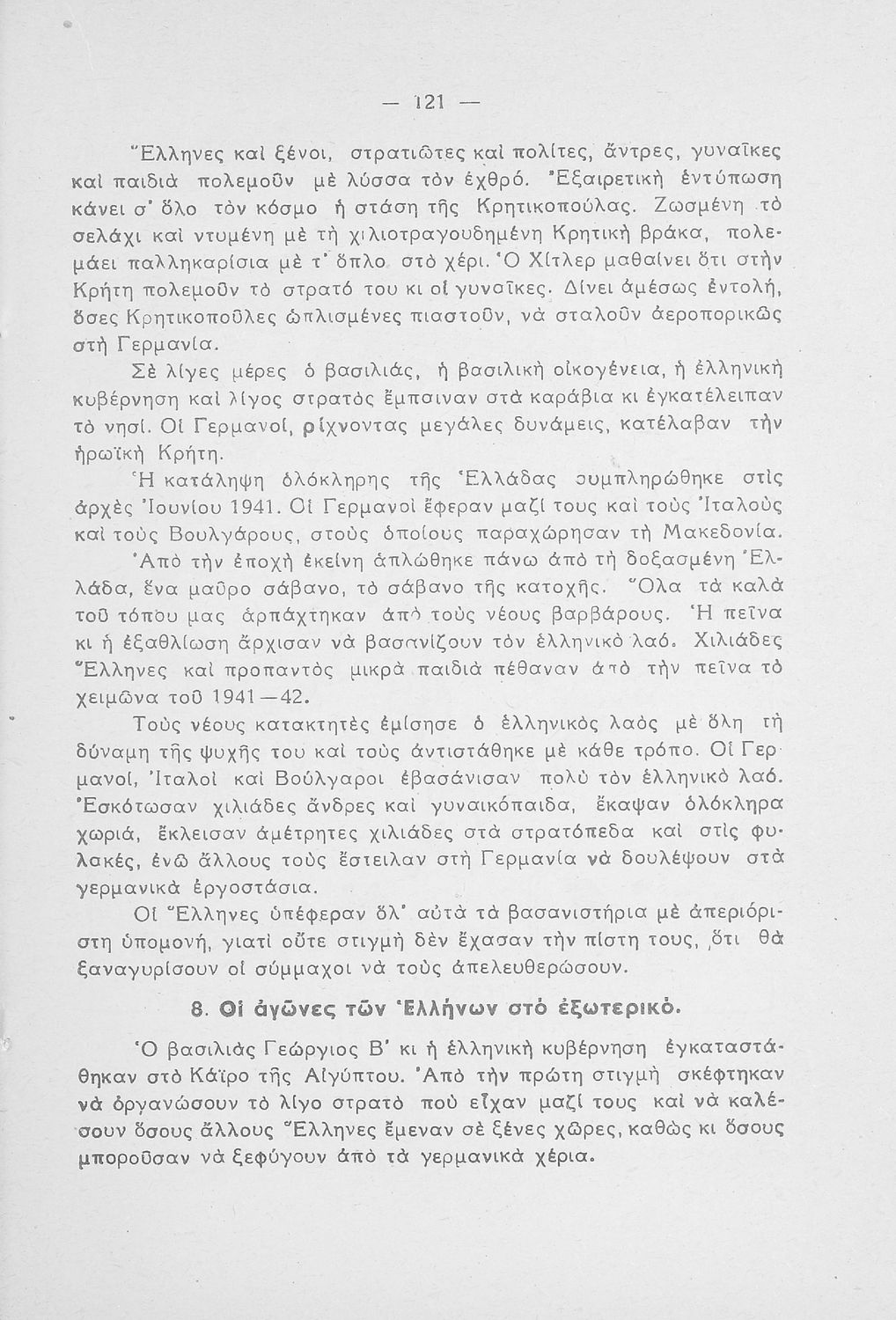 — 121 —

Ἕλληνες καὶ ξένοι, στρατιῶτες καὶ πολίτες, ἄντρες, γυναῖκες καὶ παιδιὰ πολεμοῦν μὲ λύσσα τὸν ἐχθρό. Ἐξαιρετικὴ ἐντύπωση κάνει σ' ὅλο τὸν κόσμο ἡ στάση τῆς Κρητικοπούλας. Ζωσμένη τὸ σελάχι καὶ ντυμένη μὲ τὴ χιλιοτραγουδημένη Κρητικὴ βράκα, πολεμάει παλληκαρίσια μὲ τ' ὅπλο στὸ χέρι. Ὁ Χίτλερ μαθαίνει ὅτι στὴν Κρήτη πολεμοῦν τὸ στρατό του κι οἱ γυναῖκες. Δίνει ἀμέσως ἐντολή, ὅσες Κρητικοποῦλες ὡπλισμένες πιαστοῦν, νὰ σταλοῦν ἀεροπορικῶς στὴ Γερμανία.

Σὲ λίγες μέρες ὁ βασιλιάς, ἡ βασιλικὴ οἰκογένεια, ἡ ἑλληνικὴ κυβέρνηση καὶ λίγος στρατὸς ἔμπαιναν στὰ καράβια κι ἐγκατέλειπαν τὸ νησί. Οἱ Γερμανοί, ρίχνοντας μεγάλες δυνάμεις, κατέλαβαν τὴν ἡρωϊκὴ Κρήτη.

Ἡ κατάληψη ὁλόκληρης τῆς Ἑλλάδας συμπληρώθηκε στὶς ἀρχὲς Ἰουνίου 1941. Οἱ Γερμανοὶ ἔφεραν μαζί τους καὶ τοὺς Ἰταλοὺς καὶ τοὺς Βουλγάρους, στοὺς ὁποίους παραχώρησαν τὴ Μακεδονία.

Ἀπὸ τὴν ἐποχὴ ἐκείνη ἁπλώθηκε πάνω ἀπὸ τὴ δοξασμένη Ἑλλάδα, ἕνα μαῦρο σάβανο, τὸ σάβανο τῆς κατοχῆς. Ὅλα τὰ καλὰ τοῦ τόπου μας ἁρπάχτηκαν ἀπὸ τοὺς νέους βαρβάρους. Ἡ πεῖνα κι ἡ ἐξαθλίωση ἄρχισαν νὰ βασανίζουν τὸν ἑλληνικὸ λαό. Χιλιάδες Ἕλληνες καὶ προπαντὸς μικρὰ παιδιὰ πέθαναν ἀπὸ τὴν πεῖνα τὸ χειμῶνα τοῦ 1941—42.

Τοὺς νέους κατακτητὲς ἐμίσησε ὁ ἑλληνικὸς λαὸς μὲ ὅλη τὴ δύναμη τῆς ψυχῆς του καὶ τοὺς ἀντιστάθηκε μὲ κάθε τρόπο. Οἱ Γερμανοί, Ἰταλοὶ καὶ Βούλγαροι ἐβασάνισαν πολὺ τὸν ἑλληνικὸ λαό. Ἐσκότωσαν χιλιάδες ἄνδρες καὶ γυναικόπαιδα, ἔκαψαν ὁλόκληρα χωριά, ἔκλεισαν ἀμέτρητες χιλιάδες στὰ στρατόπεδα καὶ στὶς φυλακές, ἐνῶ ἄλλους τοὺς ἔστειλαν στὴ Γερμανία νὰ δουλέψουν στὰ γερμανικὰ ἐργοστάσια.

Οἱ Ἕλληνες ὑπέφεραν ὅλ' αὐτὰ τὰ βασανιστήρια μὲ ἀπεριόριστη ὑπομονή, γιατὶ οὔτε στιγμὴ δὲν ἔχασαν τὴν πίστη τους, ὅτι θὰ ξαναγυρίσουν οἱ σύμμαχοι νὰ τοὺς ἀπελευθερώσουν.

8. Οἱ ἀγῶνες τῶν Ἑλλήνων στὸ ἐξωτερικό.

Ὁ βασιλιὰς Γεώργιος Β' κι ἡ ἑλληνικὴ κυβέρνηση ἐγκαταστάθηκαν στὸ Κάϊρο τῆς Αἰγύπτου. Ἀπὸ τὴν πρώτη στιγμὴ σκέφτηκαν νὰ ὀργανώσουν τὸ λίγο στρατὸ ποὺ εἶχαν μαζί τους καὶ νὰ καλέσουν ὅσους ἄλλους Ἕλληνες ἔμεναν σὲ ξένες χῶρες, καθὼς κι ὅσους μποροῦσαν νὰ ξεφύγουν ἀπὸ τὰ γερμανικὰ χέρια.